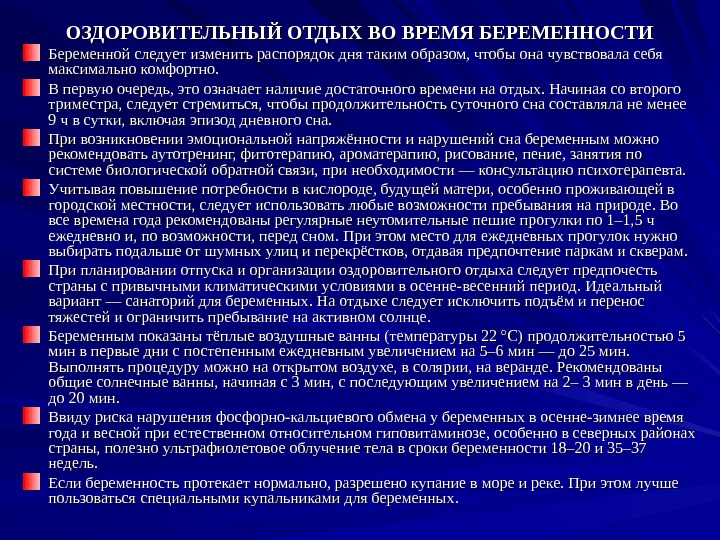 ОЗДОРОВИТЕЛЬНЫЙ ОТДЫХ ВО ВРЕМЯ БЕРЕМЕННОСТИ

Беременной следует изменить распорядок дня таким образом, чтобы она чувствовала себя максимально комфортно.

В первую очередь, это означает наличие достаточного времени на отдых. Начиная со второго триместра, следует стремиться, чтобы продолжительность суточного сна составляла не менее 9 ч в сутки, включая эпизод дневного сна.

При возникновении эмоциональной напряжённости и нарушений сна беременным можно рекомендовать аутотренинг, фитотерапию, ароматерапию, рисование, пение, занятия по системе биологической обратной связи, при необходимости — консультацию психотерапевта.

Учитывая повышение потребности в кислороде, будущей матери, особенно проживающей в городской местности, следует использовать любые возможности пребывания на природе. Во все времена года рекомендованы регулярные неутомительные пешие прогулки по 1–1,5 ч ежедневно и, по возможности, перед сном. При этом место для ежедневных прогулок нужно выбирать подальше от шумных улиц и перекрёстков, отдавая предпочтение паркам и скверам.

При планировании отпуска и организации оздоровительного отдыха следует предпочесть страны с привычными климатическими условиями в осенне-весенний период. Идеальный вариант — санаторий для беременных. На отдыхе следует исключить подъём и перенос тяжестей и ограничить пребывание на активном солнце.

Беременным показаны тёплые воздушные ванны (температуры 22 °С) продолжительностью 5 мин в первые дни с постепенным ежедневным увеличением на 5–6 мин — до 25 мин. Выполнять процедуру можно на открытом воздухе, в солярии, на веранде. Рекомендованы общие солнечные ванны, начиная с 3 мин, с последующим увеличением на 2– 3 мин в день — до 20 мин.

Ввиду риска нарушения фосфорно-кальциевого обмена у беременных в осенне-зимнее время года и весной при естественном относительном гиповитаминозе, особенно в северных районах страны, полезно ультрафиолетовое облучение тела в сроки беременности 18–20 и 35–37 недель.

Если беременность протекает нормально, разрешено купание в море и реке. При этом лучше пользоваться специальными купальниками для беременных.